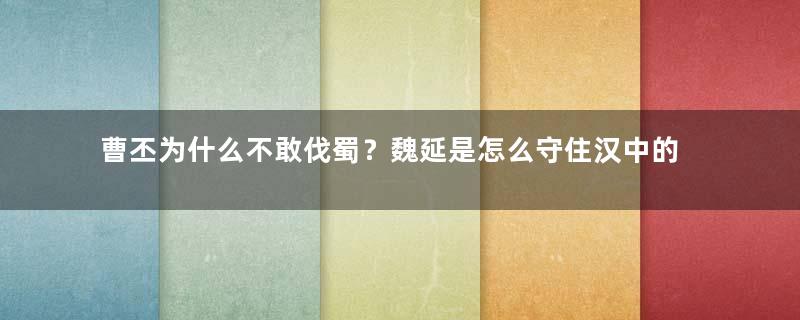 曹丕为什么不敢伐蜀？魏延是怎么守住汉中的